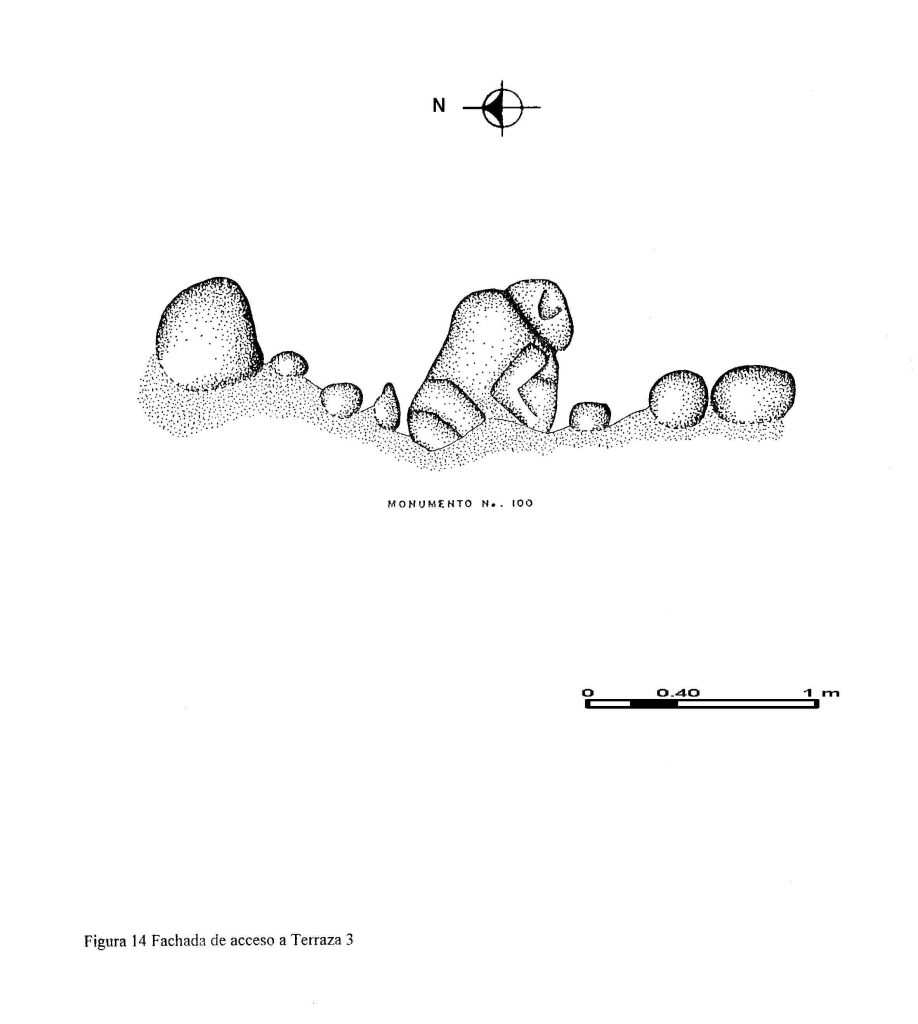 N

MONUMENTO No. 100

0 0.40 1 m

Figura 14 Fachada de acceso a Terraza 3